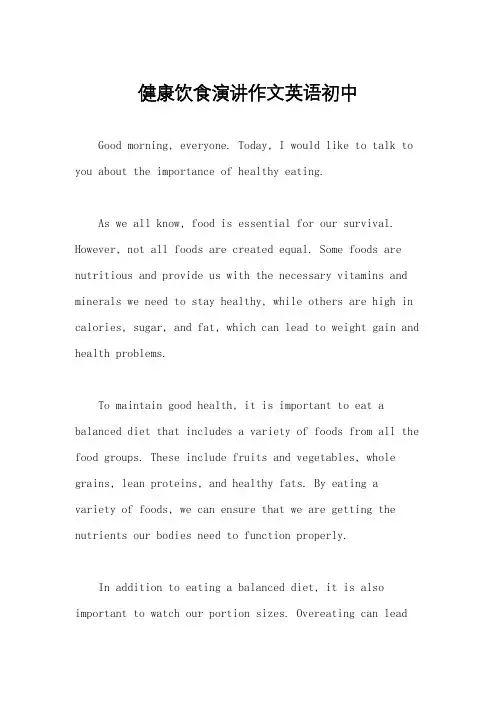 健康饮食演讲作文英语初中

Good morning, everyone. Today, I would like to talk to you about the importance of healthy eating.

As we all know, food is essential for our survival. However, not all foods are created equal. Some foods are nutritious and provide us with the necessary vitamins and minerals we need to stay healthy, while others are high in calories, sugar, and fat, which can lead to weight gain and health problems.

To maintain good health, it is important to eat a balanced diet that includes a variety of foods from all the food groups. These include fruits and vegetables, whole grains, lean proteins, and healthy fats. By eating a variety of foods, we can ensure that we are getting the nutrients our bodies need to function properly.

In addition to eating a balanced diet, it is also important to watch our portion sizes. Overeating can lead